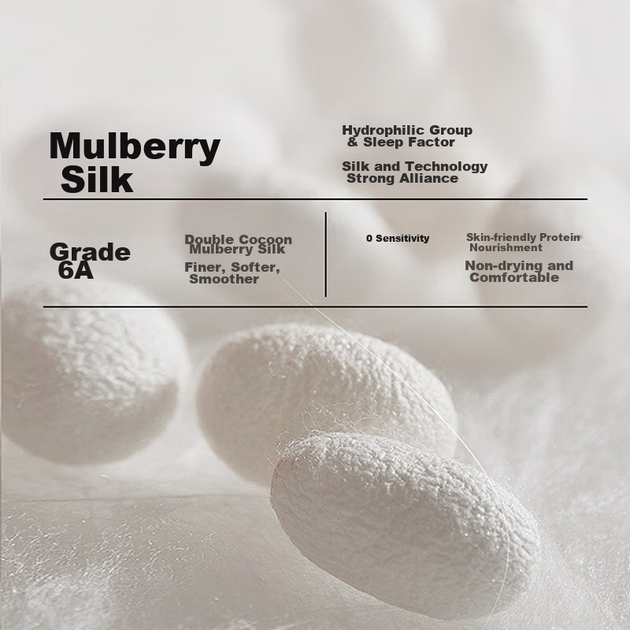 Mulberry Silk

Hydrophilic Group & Sleep Factor

Silk and Technology Strong Alliance

Grade 6A

Double Cocoon Mulberry Silk

Finer, Softer, Smoother

0 Sensitivity

Skin-friendly Protein Nourishment

Non-drying and Comfortable